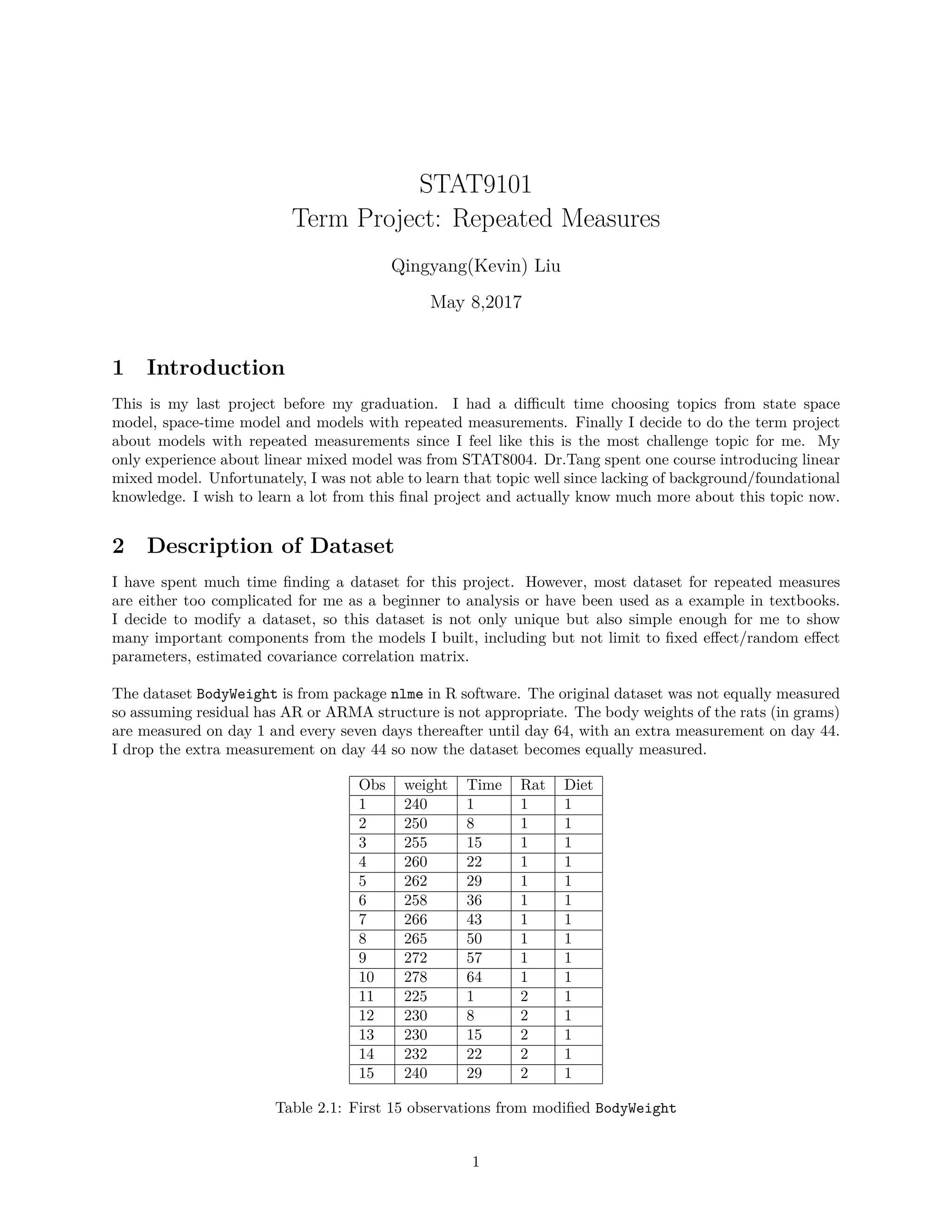 STAT9101
Term Project: Repeated Measures

Qingyang(Kevin) Liu

May 8,2017

1 Introduction

This is my last project before my graduation. I had a difficult time choosing topics from state space model, space-time model and models with repeated measurements. Finally I decide to do the term project about models with repeated measurements since I feel like this is the most challenge topic for me. My only experience about linear mixed model was from STAT8004. Dr.Tang spent one course introducing linear mixed model. Unfortunately, I was not able to learn that topic well since lacking of background/foundational knowledge. I wish to learn a lot from this final project and actually know much more about this topic now.

2 Description of Dataset

I have spent much time finding a dataset for this project. However, most dataset for repeated measures are either too complicated for me as a beginner to analysis or have been used as a example in textbooks. I decide to modify a dataset, so this dataset is not only unique but also simple enough for me to show many important components from the models I built, including but not limit to fixed effect/random effect parameters, estimated covariance correlation matrix.

The dataset BodyWeight is from package nlme in R software. The original dataset was not equally measured so assuming residual has AR or ARMA structure is not appropriate. The body weights of the rats (in grams) are measured on day 1 and every seven days thereafter until day 64, with an extra measurement on day 44. I drop the extra measurement on day 44 so now the dataset becomes equally measured.

| Obs | weight | Time | Rat | Diet |
|---|---|---|---|---|
| 1 | 240 | 1 | 1 | 1 |
| 2 | 250 | 8 | 1 | 1 |
| 3 | 255 | 15 | 1 | 1 |
| 4 | 260 | 22 | 1 | 1 |
| 5 | 262 | 29 | 1 | 1 |
| 6 | 258 | 36 | 1 | 1 |
| 7 | 266 | 43 | 1 | 1 |
| 8 | 265 | 50 | 1 | 1 |
| 9 | 272 | 57 | 1 | 1 |
| 10 | 278 | 64 | 1 | 1 |
| 11 | 225 | 1 | 2 | 1 |
| 12 | 230 | 8 | 2 | 1 |
| 13 | 230 | 15 | 2 | 1 |
| 14 | 232 | 22 | 2 | 1 |
| 15 | 240 | 29 | 2 | 1 |

Table 2.1: First 15 observations from modified BodyWeight

1